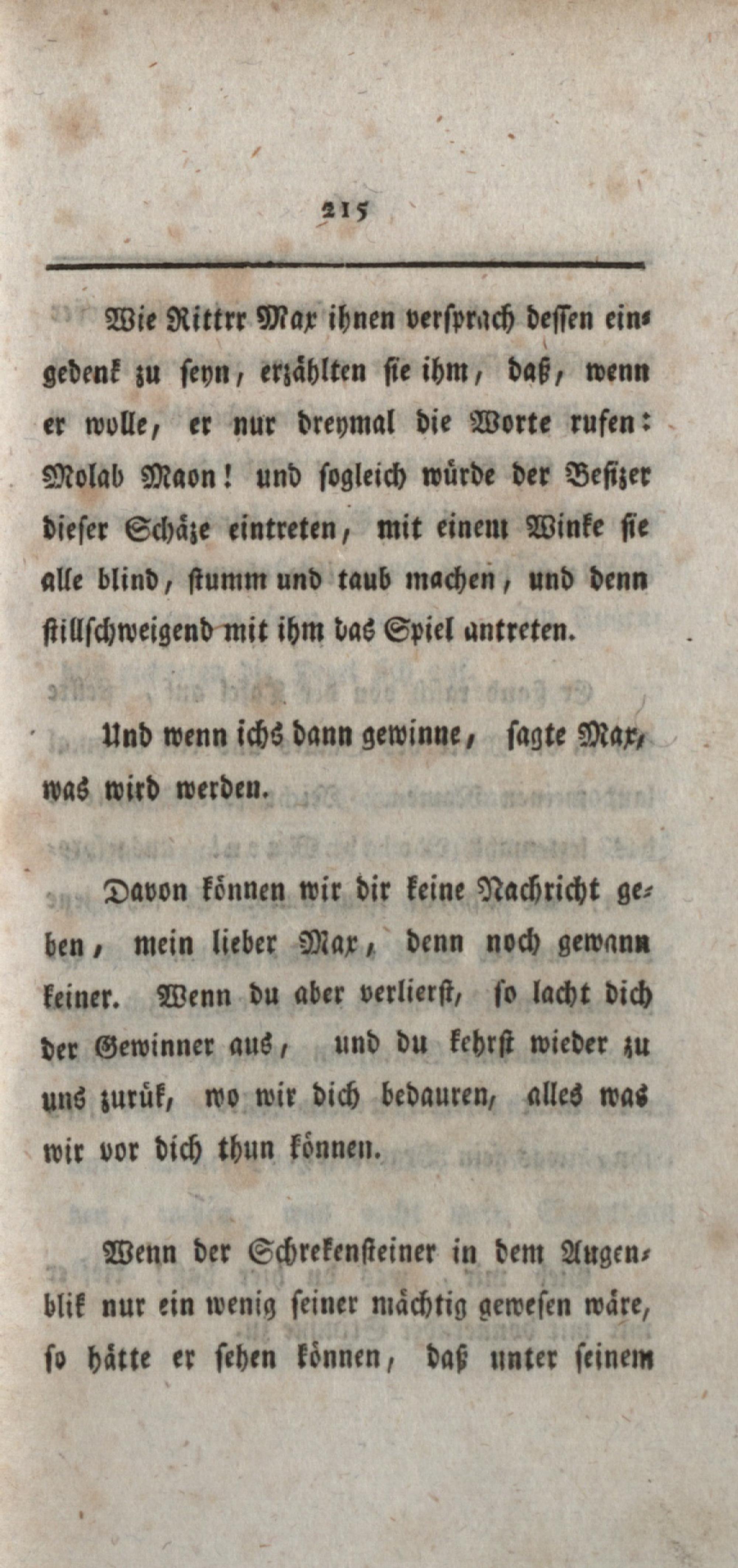 215

Wie Rittrr Max ihnen versprach dessen eingedenk zu seyn, erzählten sie ihm, daß, wenn er wolle, er nur dreymal die Worte rufen: Molab Maon! und sogleich würde der Besizer dieser Schäze eintreten, mit einem Winke sie alle blind, stumm und taub machen, und denn stillschweigend mit ihm das Spiel antreten.

Und wenn ichs dann gewinne, sagte Max, was wird werden.

Davon können wir dir keine Nachricht geben, mein lieber Max, denn noch gewann keiner. Wenn du aber verlierst, so lacht dich der Gewinner aus, und du kehrst wieder zu uns zurük, wo wir dich bedauren, alles was wir vor dich thun können.

Wenn der Schrekensteiner in dem Augenblik nur ein wenig seiner mächtig gewesen wäre, so hätte er sehen können, daß unter seinem